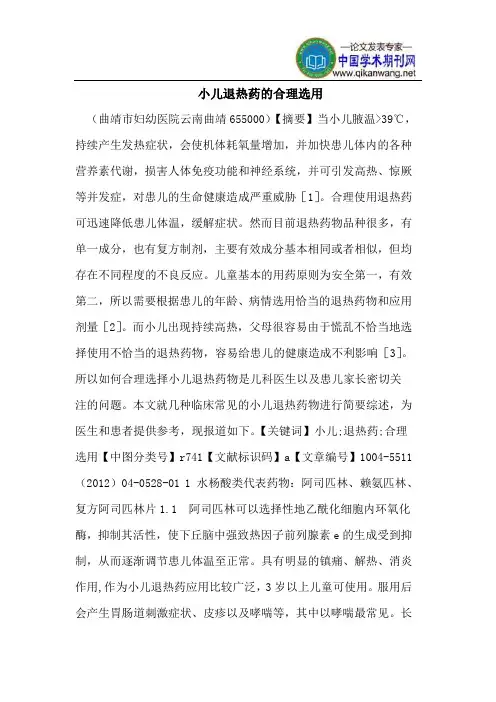 —论文发表专家—
中国学术期刊网
www.qikanwang.net

小儿退热药的合理选用

（曲靖市妇幼医院云南曲靖 655000）【摘要】当小儿腋温>39℃，持续产生发热症状，会使机体耗氧量增加，并加快患儿体内的各种营养素代谢，损害人体免疫功能和神经系统，并可引发高热、惊厥等并发症，对患儿的生命健康造成严重威胁［1］。合理使用退热药可迅速降低患儿体温，缓解症状。然而目前退热药物品种很多，有单一成分，也有复方制剂，主要有效成分基本相同或者相似，但均存在不同程度的不良反应。儿童基本的用药原则为安全第一，有效第二，所以需要根据患儿的年龄、病情选用恰当的退热药物和应用剂量［2］。而小儿出现持续高热，父母很容易由于慌乱不恰当地选择使用不恰当的退热药物，容易给患儿的健康造成不利影响［3］。所以如何合理选择小儿退热药物是儿科医生以及患儿家长密切关注的问题。本文就几种临床常见的小儿退热药物进行简要综述，为医生和患者提供参考，现报道如下。【关键词】小儿;退热药;合理选用【中图分类号】r741【文献标识码】a【文章编号】1004-5511（2012）04-0528-01 1 水杨酸类代表药物：阿司匹林、赖氨匹林、复方阿司匹林片 1.1 阿司匹林可以选择性地乙酰化细胞内环氧化酶，抑制其活性，使下丘脑中强致热因子前列腺素 e 的生成受到抑制，从而逐渐调节患儿体温至正常。具有明显的镇痛、解热、消炎作用，作为小儿退热药应用比较广泛，3 岁以上儿童可使用。服用后会产生胃肠道刺激症状、皮疹以及哮喘等，其中以哮喘最常见。长